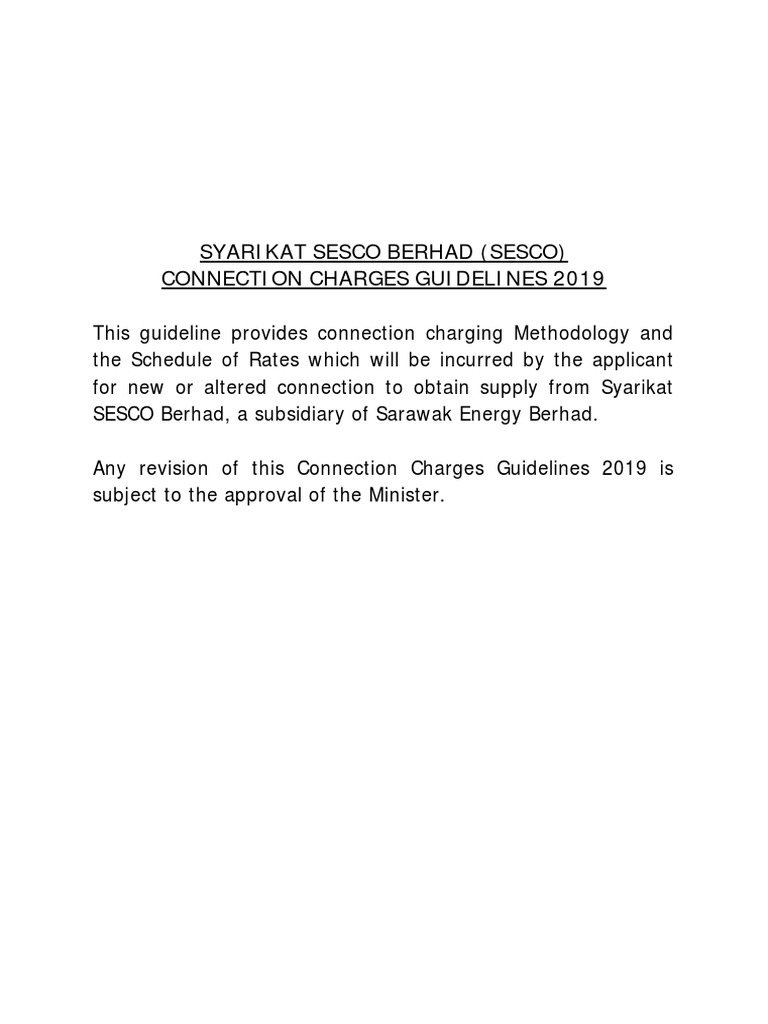 SYARIKAT SESCO BERHAD (SESCO)
CONNECTION CHARGES GUIDELINES 2019

This guideline provides connection charging Methodology and the Schedule of Rates which will be incurred by the applicant for new or altered connection to obtain supply from Syarikat SESCO Berhad, a subsidiary of Sarawak Energy Berhad.

Any revision of this Connection Charges Guidelines 2019 is subject to the approval of the Minister.